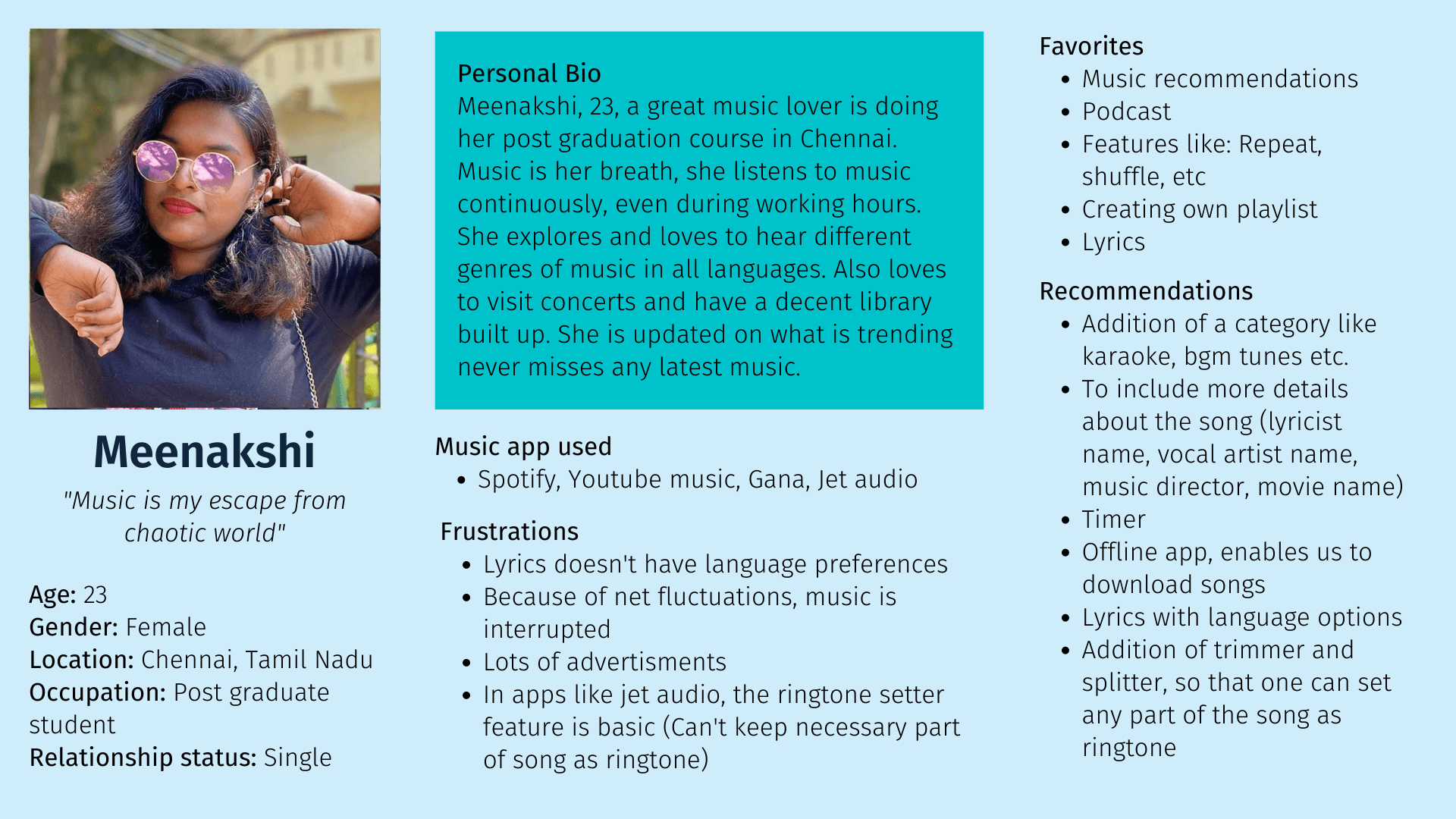 Meenakshi

"Music is my escape from chaotic world"

Age: 23
Gender: Female
Location: Chennai, Tamil Nadu
Occupation: Post graduate student
Relationship status: Single

Personal Bio
Meenakshi, 23, a great music lover is doing her post graduation course in Chennai. Music is her breath, she listens to music continuously, even during working hours. She explores and loves to hear different genres of music in all languages. Also loves to visit concerts and have a decent library built up. She is updated on what is trending never misses any latest music.

Music app used
• Spotify, Youtube music, Gana, Jet audio

Frustrations
• Lyrics doesn't have language preferences
• Because of net fluctuations, music is interrupted
• Lots of advertisments
• In apps like jet audio, the ringtone setter feature is basic (Can't keep necessary part of song as ringtone)

Favorites
• Music recommendations
• Podcast
• Features like: Repeat, shuffle, etc
• Creating own playlist
• Lyrics

Recommendations
• Addition of a category like karaoke, bgm tunes etc.
• To include more details about the song (lyricist name, vocal artist name, music director, movie name)
• Timer
• Offline app, enables us to download songs
• Lyrics with language options
• Addition of trimmer and splitter, so that one can set any part of the song as ringtone